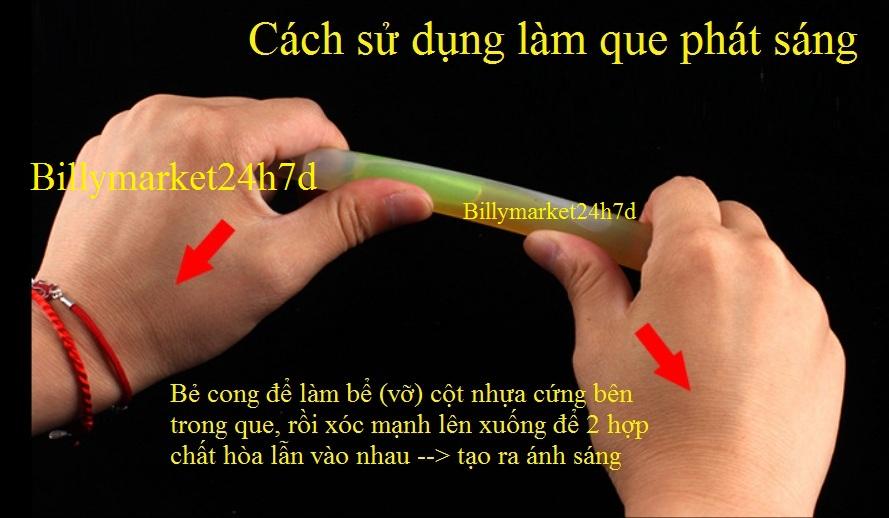 Cách sử dụng làm que phát sáng

Billymarket24h7d

Billymarket24h7d

Bẻ cong để làm bể (vỡ) cột nhựa cứng bên trong que, rồi xóc mạnh lên xuống để 2 hợp chất hòa lẫn vào nhau --> tạo ra ánh sáng